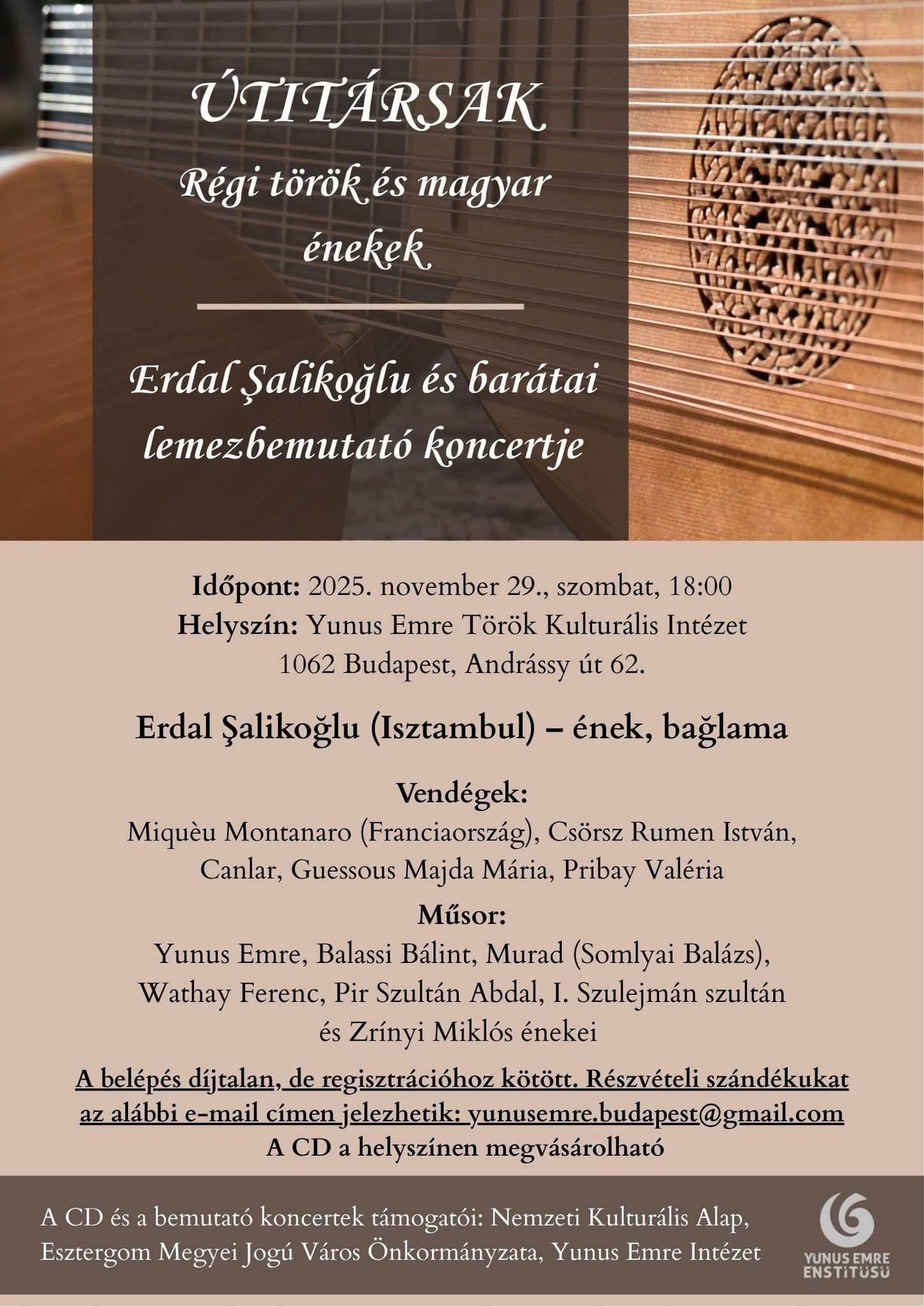 ÚTITÁRSAK
Régi török és magyar énekek

Erdal Şalikoğlu és barátai lemezbemutató koncertje

Időpont: 2025. november 29., szombat, 18:00
Helyszín: Yunus Emre Török Kulturális Intézet
1062 Budapest, Andrássy út 62.

Erdal Şalikoğlu (Isztambul) – ének, bağlama

Vendégek:
Miquèu Montanaro (Franciaország), Csörsz Rumen István, Canlar, Guessous Majda Mária, Pribay Valéria

Műsor:
Yunus Emre, Balassi Bálint, Murad (Somlyai Balázs), Wathay Ferenc, Pir Szultán Abdal, I. Szulejmán szultán és Zrínyi Miklós énekei

A belépés díjtalan, de regisztrációhoz kötött. Részvételi szándékukat az alábbi e-mail címen jelezhetik: yunusemre.budapest@gmail.com
A CD a helyszínen megvásárolható

A CD és a bemutató koncertek támogatói: Nemzeti Kulturális Alap, Esztergom Megyei Jogú Város Önkormányzata, Yunus Emre Intézet

YUNUS EMRE ENSTİTÜSÜ